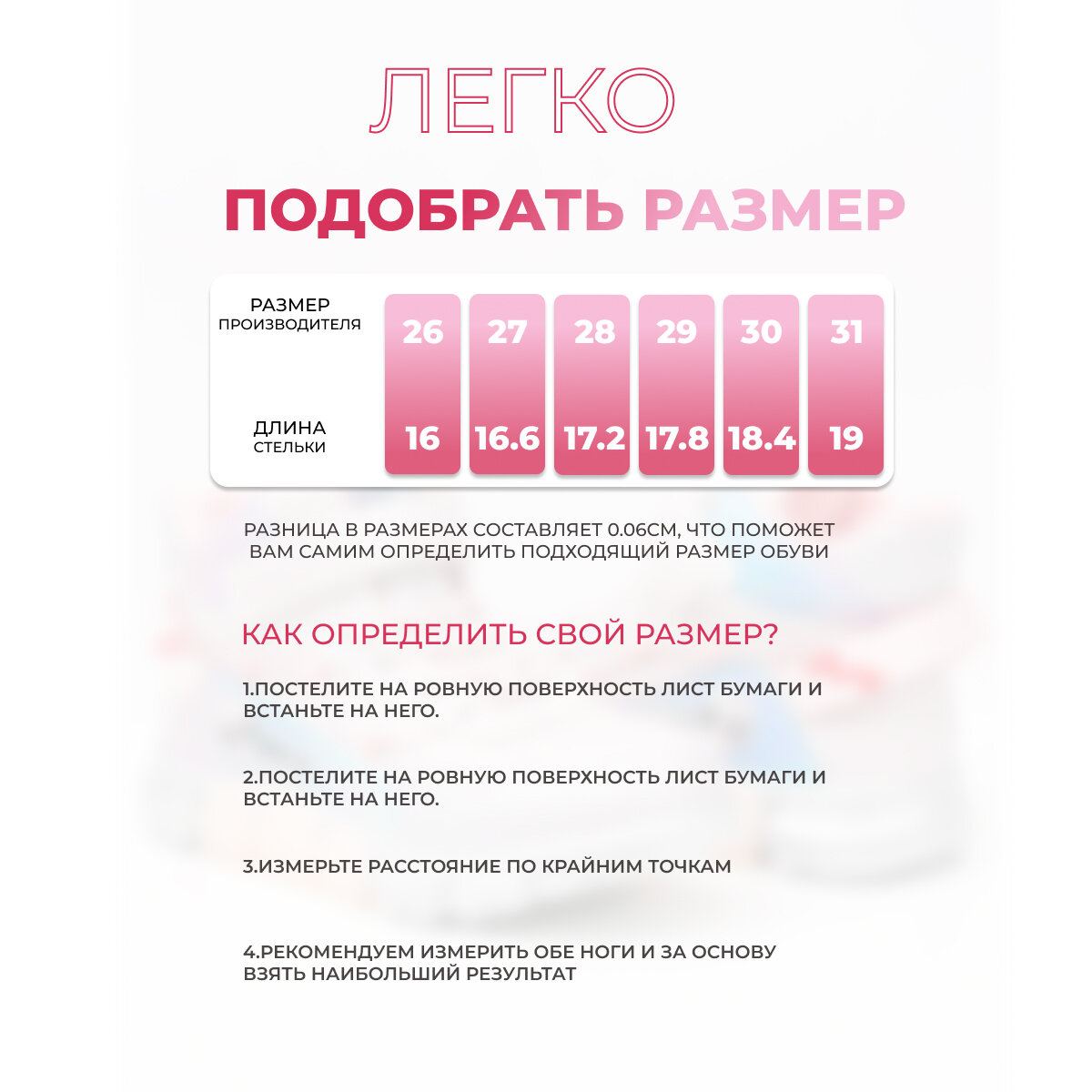 ЛЕГКО

ПОДОБРАТЬ РАЗМЕР

| РАЗМЕР ПРОИЗВОДИТЕЛЯ | 26 | 27 | 28 | 29 | 30 | 31 |
|---|---|---|---|---|---|---|
| ДЛИНА СТЕЛЬКИ | 16 | 16.6 | 17.2 | 17.8 | 18.4 | 19 |

РАЗНИЦА В РАЗМЕРАХ СОСТАВЛЯЕТ 0.06СМ, ЧТО ПОМОЖЕТ ВАМ САМИМ ОПРЕДЕЛИТЬ ПОДХОДЯЩИЙ РАЗМЕР ОБУВИ

КАК ОПРЕДЕЛИТЬ СВОЙ РАЗМЕР?

1.ПОСТЕЛИТЕ НА РОВНУЮ ПОВЕРХНОСТЬ ЛИСТ БУМАГИ И ВСТАНЬТЕ НА НЕГО.

2.ПОСТЕЛИТЕ НА РОВНУЮ ПОВЕРХНОСТЬ ЛИСТ БУМАГИ И ВСТАНЬТЕ НА НЕГО.

3.ИЗМЕРЬТЕ РАССТОЯНИЕ ПО КРАЙНИМ ТОЧКАМ

4.РЕКОМЕНДУЕМ ИЗМЕРИТЬ ОБЕ НОГИ И ЗА ОСНОВУ ВЗЯТЬ НАИБОЛЬШИЙ РЕЗУЛЬТАТ